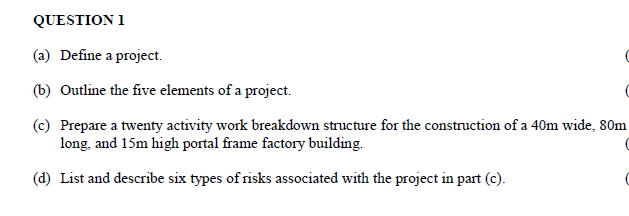 QUESTION 1

(a) Define a project. (

(b) Outline the five elements of a project. (

(c) Prepare a twenty activity work breakdown structure for the construction of a 40m wide, 80m long, and 15m high portal frame factory building. (

(d) List and describe six types of risks associated with the project in part (c). (